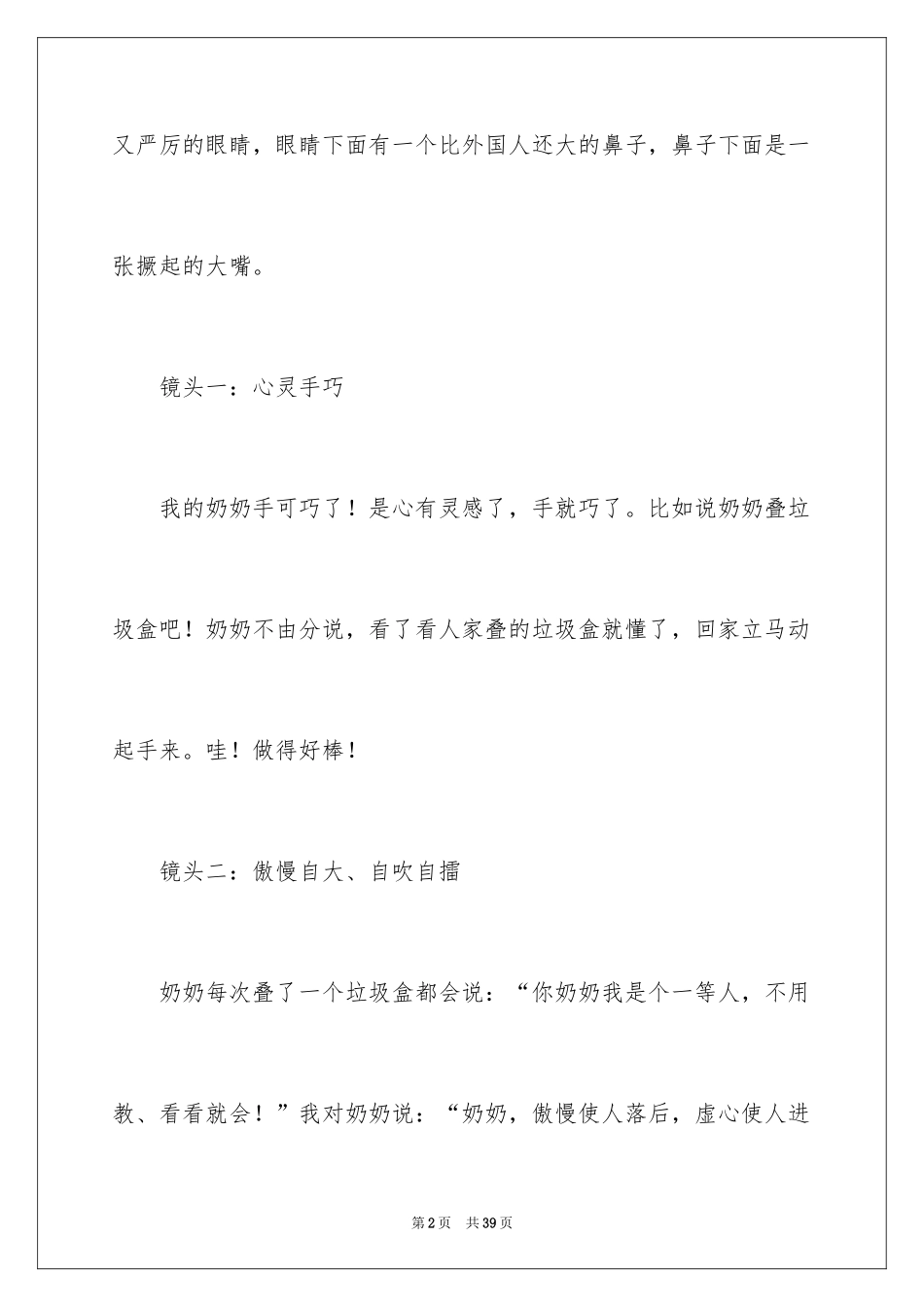 又严厉的眼睛，眼睛下面有一个比外国人还大的鼻子，鼻子下面是一张撅起的大嘴。

镜头一：心灵手巧

我的奶奶手可巧了！是心有灵感了，手就巧了。比如说奶奶叠垃圾盒吧！奶奶不由分说，看了看人家叠的垃圾盒就懂了，回家立马动起手来。哇！做得好棒！

镜头二：傲慢自大、自吹自擂

奶奶每次叠了一个垃圾盒都会说：“你奶奶我是个一等人，不用教、看看就会！”我对奶奶说：“奶奶，傲慢使人落后，虚心使人进

第2页 共39页